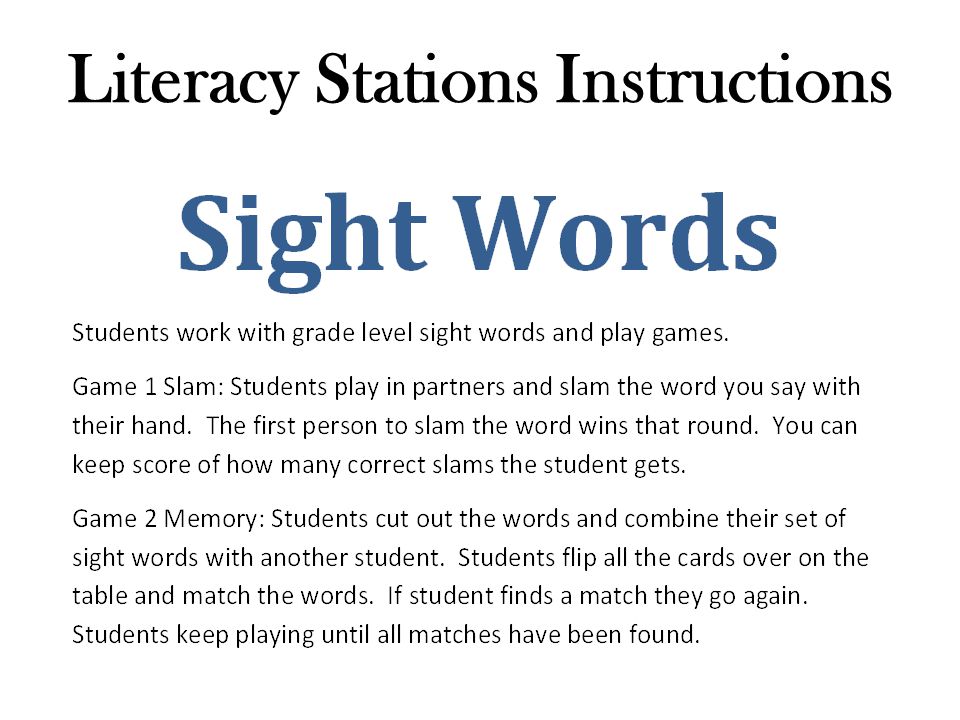 Literacy Stations Instructions

Sight Words

Students work with grade level sight words and play games.

Game 1 Slam: Students play in partners and slam the word you say with their hand. The first person to slam the word wins that round. You can keep score of how many correct slams the student gets.

Game 2 Memory: Students cut out the words and combine their set of sight words with another student. Students flip all the cards over on the table and match the words. If student finds a match they go again. Students keep playing until all matches have been found.